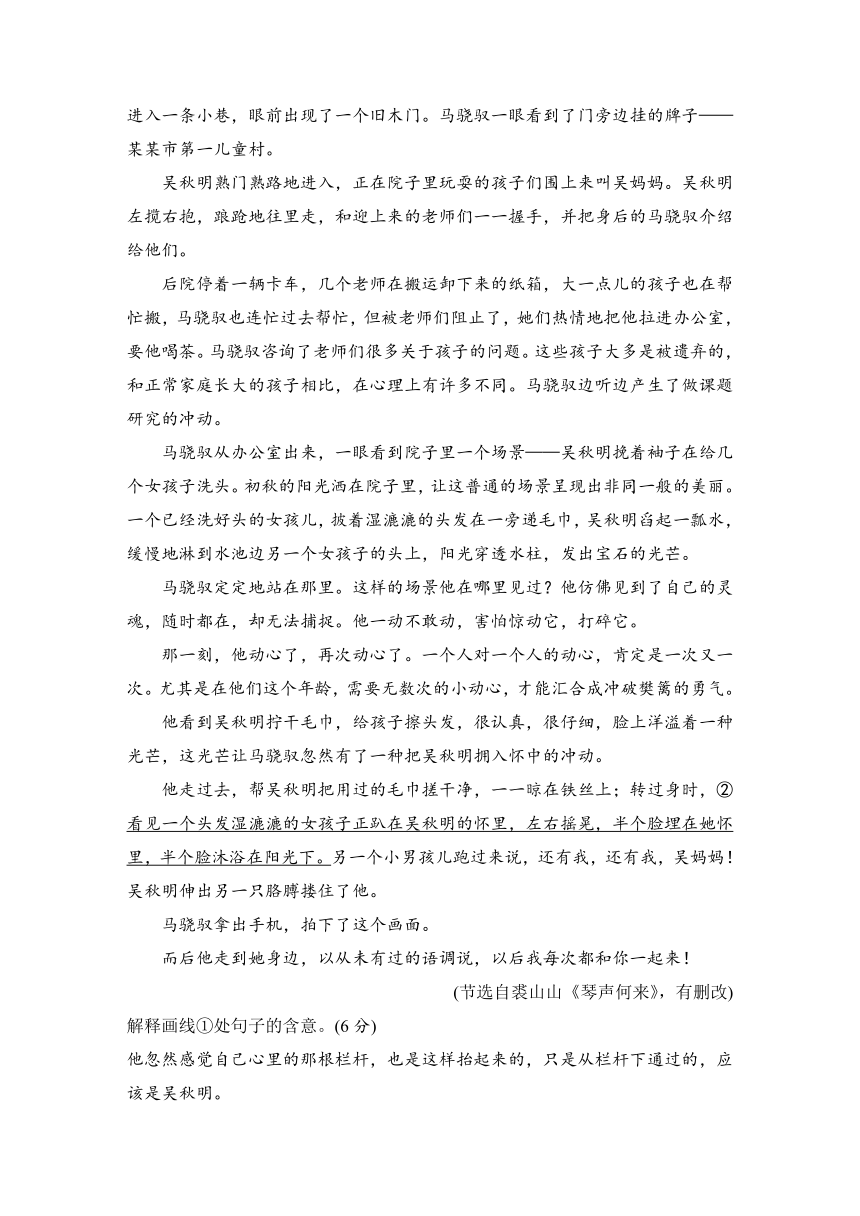 进入一条小巷，眼前出现了一个旧木门。马骁驭一眼看到了门旁边挂的牌子——某某市第一儿童村。

吴秋明熟门熟路地进入，正在院子里玩耍的孩子们围上来叫吴妈妈。吴秋明左揽右抱，踉跄地往里走，和迎上来的老师们一一握手，并把身后的马骁驭介绍给他们。

后院停着一辆卡车，几个老师在搬运卸下来的纸箱，大一点儿的孩子也在帮忙搬，马骁驭也连忙过去帮忙，但被老师们阻止了，她们热情地把他拉进办公室，要他喝茶。马骁驭咨询了老师们很多关于孩子的问题。这些孩子大多是被遗弃的，和正常家庭长大的孩子相比，在心理上有许多不同。马骁驭边听边产生了做课题研究的冲动。

马骁驭从办公室出来，一眼看到院子里一个场景——吴秋明挽着袖子在给几个女孩子洗头。初秋的阳光洒在院子里，让这普通的场景呈现出非同一般的美丽。一个已经洗好头的女孩儿，披着湿漉漉的头发在一旁递毛巾，吴秋明舀起一瓢水，缓慢地淋到水池边另一个女孩子的头上，阳光穿透水柱，发出宝石的光芒。

马骁驭定定地站在那里。这样的场景他在哪里见过？他仿佛见到了自己的灵魂，随时都在，却无法捕捉。他一动不敢动，害怕惊动它，打碎它。

那一刻，他动心了，再次动心了。一个人对一个人的动心，肯定是一次又一次。尤其是在他们这个年龄，需要无数次的小动心，才能汇合成冲破樊篱的勇气。

他看到吴秋明拧干毛巾，给孩子擦头发，很认真，很仔细，脸上洋溢着一种光芒，这光芒让马骁驭忽然有了一种把吴秋明拥入怀中的冲动。

他走过去，帮吴秋明把用过的毛巾搓干净，一一晾在铁丝上；转过身时，②看见一个头发湿漉漉的女孩子正趴在吴秋明的怀里，左右摇晃，半个脸埋在她怀里，半个脸沐浴在阳光下。另一个小男孩儿跑过来说，还有我，还有我，吴妈妈！吴秋明伸出另一只胳膊搂住了他。

马骁驭拿出手机，拍下了这个画面。

而后他走到她身边，以从未有过的语调说，以后我每次都和你一起来！

(节选自裘山山《琴声何来》，有删改)

解释画线①处句子的含意。(6 分)

他忽然感觉自己心里的那根栏杆，也是这样抬起来的，只是从栏杆下通过的，应该是吴秋明。